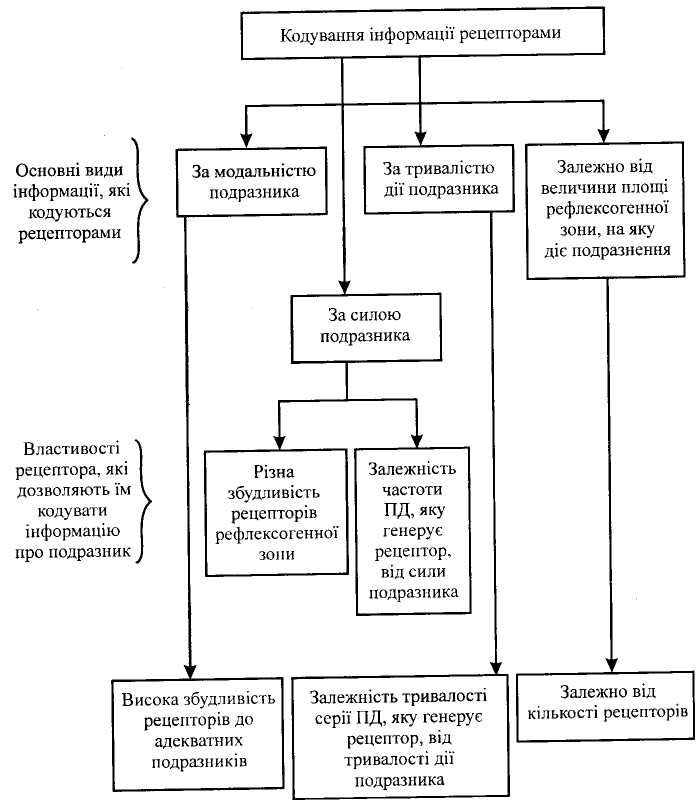 Кодування інформації рецепторами

Основні види інформації, які кодуються рецепторами

За модальністю подразника

За тривалістю дії подразника

Залежно від величини площі рефлексогенної зони, на яку діє подразнення

За силою подразника

Властивості рецептора, які дозволяють їм кодувати інформацію про подразник

Різна збудливість рецепторів рефлексогенної зони

Залежність частоти ПД, яку генерує рецептор, від сили подразника

Висока збудливість рецепторів до адекватних подразників

Залежність тривалості серії ПД, яку генерує рецептор, від тривалості дії подразника

Залежно від кількості рецепторів